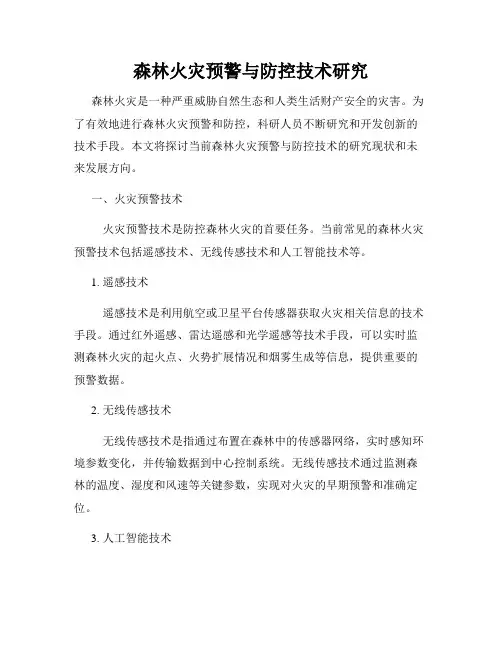 森林火灾预警与防控技术研究

森林火灾是一种严重威胁自然生态和人类生活财产安全的灾害。为了有效地进行森林火灾预警和防控，科研人员不断研究和开发创新的技术手段。本文将探讨当前森林火灾预警与防控技术的研究现状和未来发展方向。

一、火灾预警技术

火灾预警技术是防控森林火灾的首要任务。当前常见的森林火灾预警技术包括遥感技术、无线传感技术和人工智能技术等。

1. 遥感技术

遥感技术是利用航空或卫星平台传感器获取火灾相关信息的技术手段。通过红外遥感、雷达遥感和光学遥感等技术手段，可以实时监测森林火灾的起火点、火势扩展情况和烟雾生成等信息，提供重要的预警数据。

2. 无线传感技术

无线传感技术是指通过布置在森林中的传感器网络，实时感知环境参数变化，并传输数据到中心控制系统。无线传感技术通过监测森林的温度、湿度和风速等关键参数，实现对火灾的早期预警和准确定位。

3. 人工智能技术